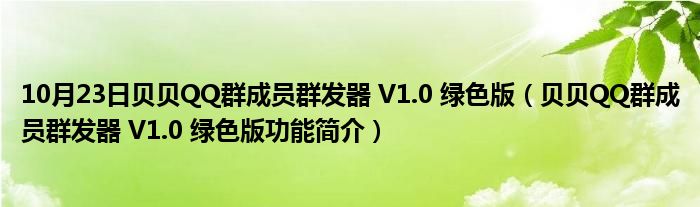 10月23日贝贝QQ群成员群发器 V1.0 绿色版（贝贝QQ群成员群发器 V1.0 绿色版功能简介）